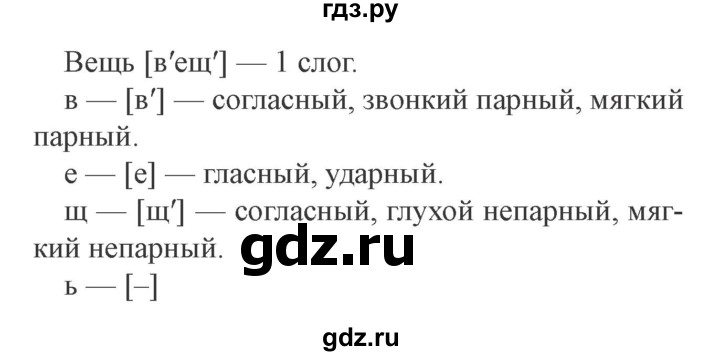 гдз.ру

Вещь [в′ещ′] — 1 слог.

в — [в′] — согласный, звонкий парный, мягкий парный.

е — [е] — гласный, ударный.

щ — [щ′] — согласный, глухой непарный, мягкий непарный.

gdz.ru

ь — [–]

gdz.ru